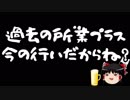 過去の所業プラス
今の行いだからね？